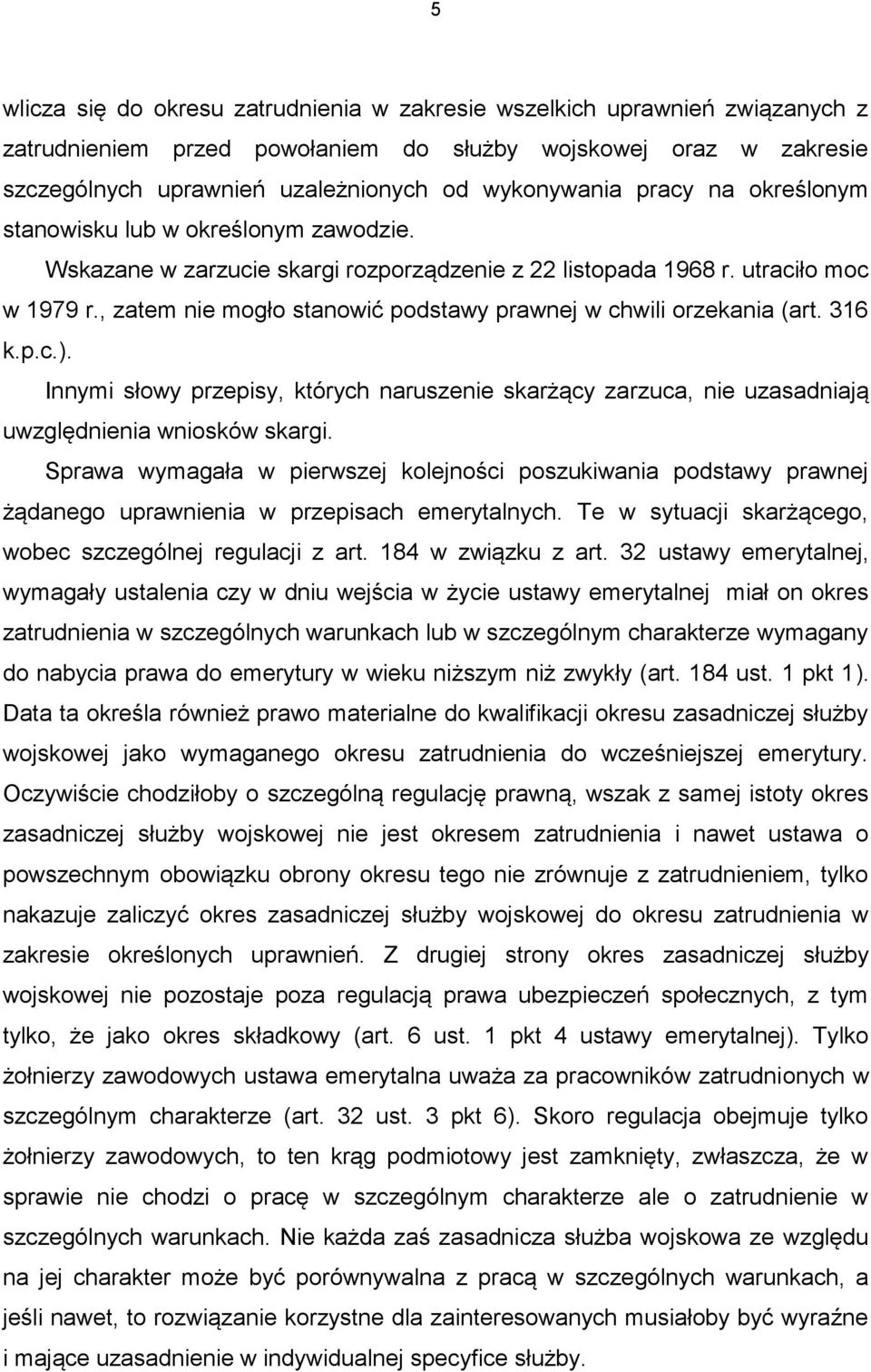 5

wlicza się do okresu zatrudnienia w zakresie wszelkich uprawnień związanych z zatrudnieniem przed powołaniem do służby wojskowej oraz w zakresie szczególnych uprawnień uzależnionych od wykonywania pracy na określonym stanowisku lub w określonym zawodzie.

Wskazane w zarzucie skargi rozporządzenie z 22 listopada 1968 r. utraciło moc w 1979 r., zatem nie mogło stanowić podstawy prawnej w chwili orzekania (art. 316 k.p.c.).

Innymi słowy przepisy, których naruszenie skarżący zarzuca, nie uzasadniają uwzględnienia wniosków skargi.

Sprawa wymagała w pierwszej kolejności poszukiwania podstawy prawnej żądanego uprawnienia w przepisach emerytalnych. Te w sytuacji skarżącego, wobec szczególnej regulacji z art. 184 w związku z art. 32 ustawy emerytalnej, wymagały ustalenia czy w dniu wejścia w życie ustawy emerytalnej miał on okres zatrudnienia w szczególnych warunkach lub w szczególnym charakterze wymagany do nabycia prawa do emerytury w wieku niższym niż zwykły (art. 184 ust. 1 pkt 1). Data ta określa również prawo materialne do kwalifikacji okresu zasadniczej służby wojskowej jako wymaganego okresu zatrudnienia do wcześniejszej emerytury. Oczywiście chodziłoby o szczególną regulację prawną, wszak z samej istoty okres zasadniczej służby wojskowej nie jest okresem zatrudnienia i nawet ustawa o powszechnym obowiązku obrony okresu tego nie zrównuje z zatrudnieniem, tylko nakazuje zaliczyć okres zasadniczej służby wojskowej do okresu zatrudnienia w zakresie określonych uprawnień. Z drugiej strony okres zasadniczej służby wojskowej nie pozostaje poza regulacją prawa ubezpieczeń społecznych, z tym tylko, że jako okres składkowy (art. 6 ust. 1 pkt 4 ustawy emerytalnej). Tylko żołnierzy zawodowych ustawa emerytalna uważa za pracowników zatrudnionych w szczególnym charakterze (art. 32 ust. 3 pkt 6). Skoro regulacja obejmuje tylko żołnierzy zawodowych, to ten krąg podmiotowy jest zamknięty, zwłaszcza, że w sprawie nie chodzi o pracę w szczególnym charakterze ale o zatrudnienie w szczególnych warunkach. Nie każda zaś zasadnicza służba wojskowa ze względu na jej charakter może być porównywalna z pracą w szczególnych warunkach, a jeśli nawet, to rozwiązanie korzystne dla zainteresowanych musiałoby być wyraźne i mające uzasadnienie w indywidualnej specyfice służby.